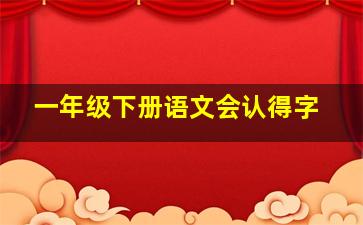 一年级下册语文会认得字